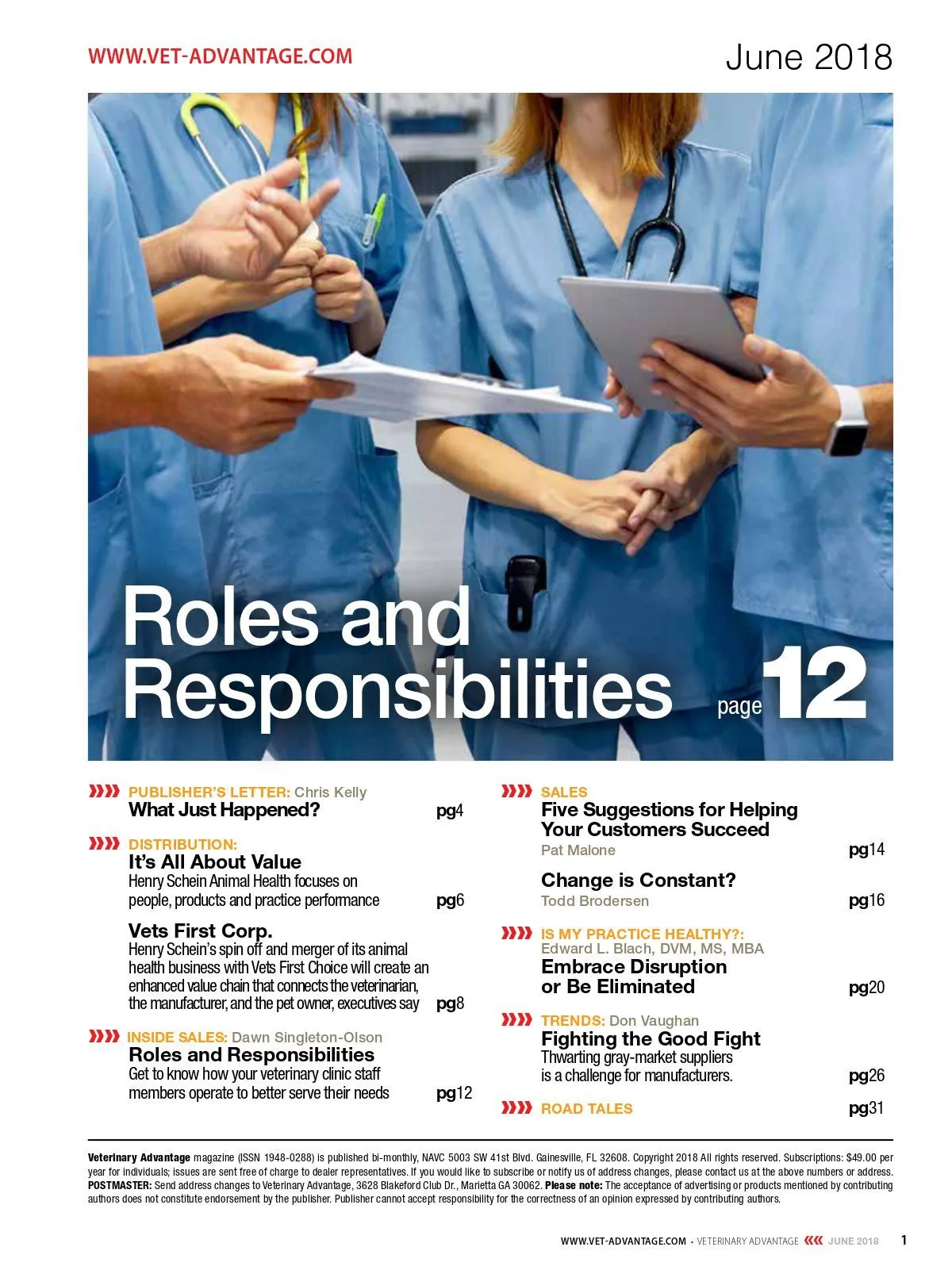 WWW.VET-ADVANTAGE.COM

June 2018

Roles and Responsibilities page 12

PUBLISHER'S LETTER: Chris Kelly
What Just Happened? pg4

DISTRIBUTION:
It's All About Value
Henry Schein Animal Health focuses on people, products and practice performance pg6

Vets First Corp.
Henry Schein's spin off and merger of its animal health business with Vets First Choice will create an enhanced value chain that connects the veterinarian, the manufacturer, and the pet owner, executives say pg8

INSIDE SALES: Dawn Singleton-Olson
Roles and Responsibilities
Get to know how your veterinary clinic staff members operate to better serve their needs pg12

SALES
Five Suggestions for Helping Your Customers Succeed
Pat Malone pg14

Change is Constant?
Todd Brodersen pg16

IS MY PRACTICE HEALTHY?:
Edward L. Blach, DVM, MS, MBA
Embrace Disruption or Be Eliminated pg20

TRENDS: Don Vaughan
Fighting the Good Fight
Thwarting gray-market suppliers is a challenge for manufacturers. pg26

ROAD TALES pg31

Veterinary Advantage magazine (ISSN 1948-0288) is published bi-monthly, NAVC 5003 SW 41st Blvd. Gainesville, FL 32608. Copyright 2018 All rights reserved. Subscriptions: $49.00 per year for individuals; issues are sent free of charge to dealer representatives. If you would like to subscribe or notify us of address changes, please contact us at the above numbers or address. POSTMASTER: Send address changes to Veterinary Advantage, 3628 Blakeford Club Dr., Marietta GA 30062. Please note: The acceptance of advertising or products mentioned by contributing authors does not constitute endorsement by the publisher. Publisher cannot accept responsibility for the correctness of an opinion expressed by contributing authors.

WWW.VET-ADVANTAGE.COM • VETERINARY ADVANTAGE JUNE 2018 1